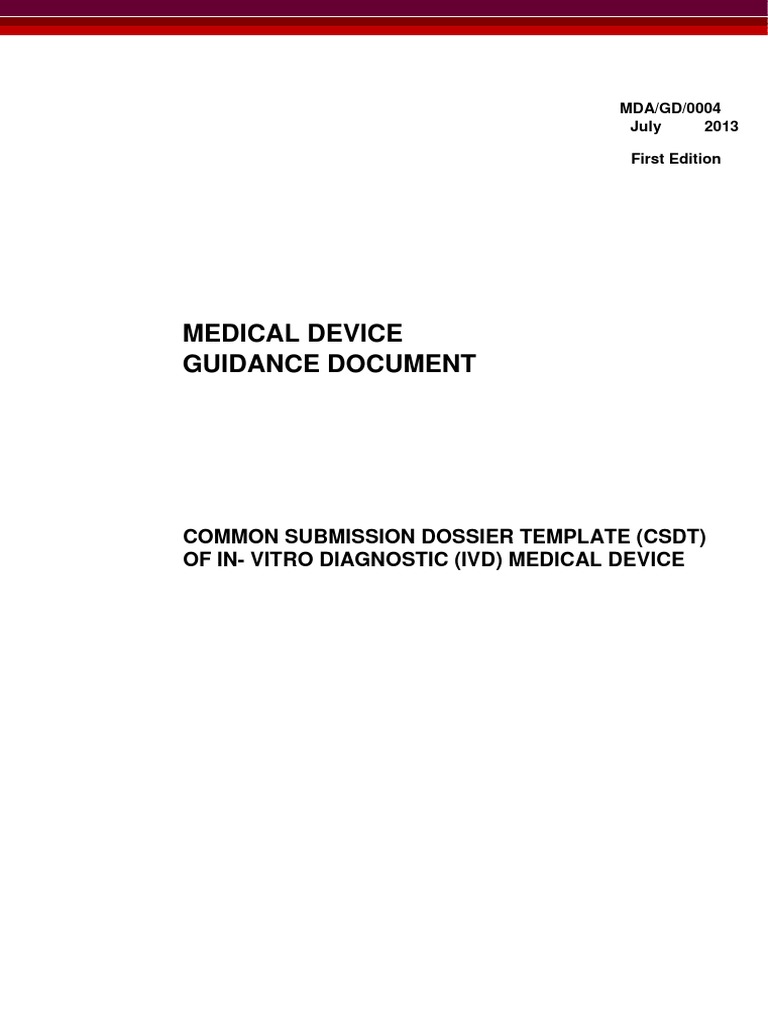 MDA/GD/0004
July 2013

First Edition

MEDICAL DEVICE
GUIDANCE DOCUMENT

COMMON SUBMISSION DOSSIER TEMPLATE (CSDT)
OF IN- VITRO DIAGNOSTIC (IVD) MEDICAL DEVICE